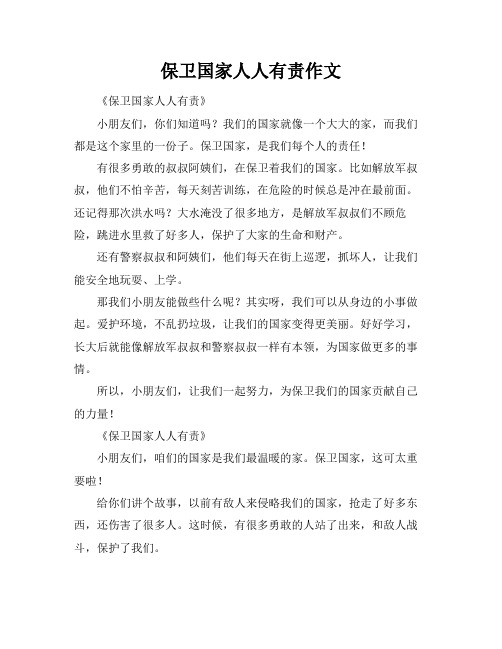 保卫国家人人有责作文

《保卫国家人人有责》

小朋友们，你们知道吗？我们的国家就像一个大大的家，而我们都是这个家里的一份子。保卫国家，是我们每个人的责任！

有很多勇敢的叔叔阿姨们，在保卫着我们的国家。比如解放军叔叔，他们不怕辛苦，每天刻苦训练，在危险的时候总是冲在最前面。还记得那次洪水吗？大水淹没了很多地方，是解放军叔叔们不顾危险，跳进水里救了好多人，保护了大家的生命和财产。

还有警察叔叔和阿姨们，他们每天在街上巡逻，抓坏人，让我们能安全地玩耍、上学。

那我们小朋友能做些什么呢？其实呀，我们可以从身边的小事做起。爱护环境，不乱扔垃圾，让我们的国家变得更美丽。好好学习，长大后就能像解放军叔叔和警察叔叔一样有本领，为国家做更多的事情。

所以，小朋友们，让我们一起努力，为保卫我们的国家贡献自己的力量！

《保卫国家人人有责》

小朋友们，咱们的国家是我们最温暖的家。保卫国家，这可太重要啦！

给你们讲个故事，以前有敌人来侵略我们的国家，抢走了好多东西，还伤害了很多人。这时候，有很多勇敢的人站了出来，和敌人战斗，保护了我们。